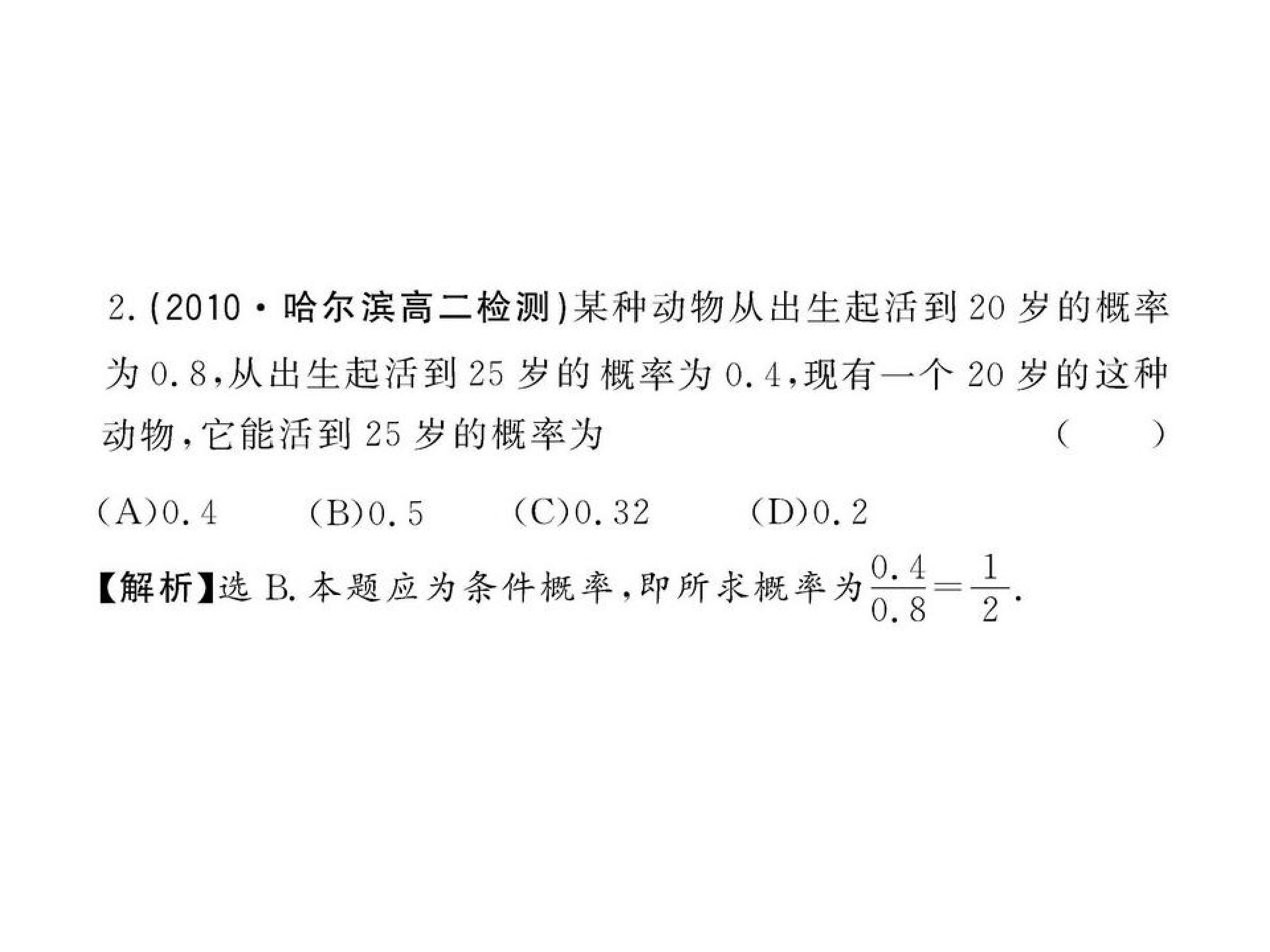 2.(2010·哈尔滨高二检测)某种动物从出生起活到20岁的概率为0.8,从出生起活到25岁的概率为0.4,现有一个20岁的这种动物,它能活到25岁的概率为 ( )

(A)0.4 (B)0.5 (C)0.32 (D)0.2

【解析】选B.本题应为条件概率,即所求概率为$\frac{0.4}{0.8}=\frac{1}{2}$.